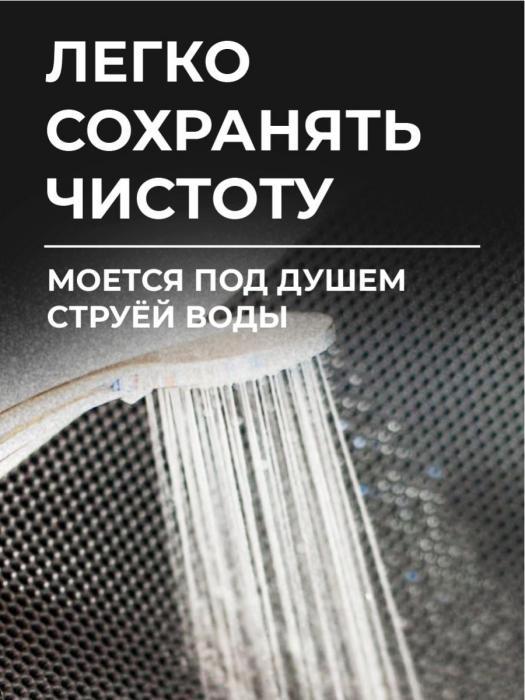 ЛЕГКО СОХРАНЯТЬ ЧИСТОТУ

МОЕТСЯ ПОД ДУШЕМ СТРУЁЙ ВОДЫ